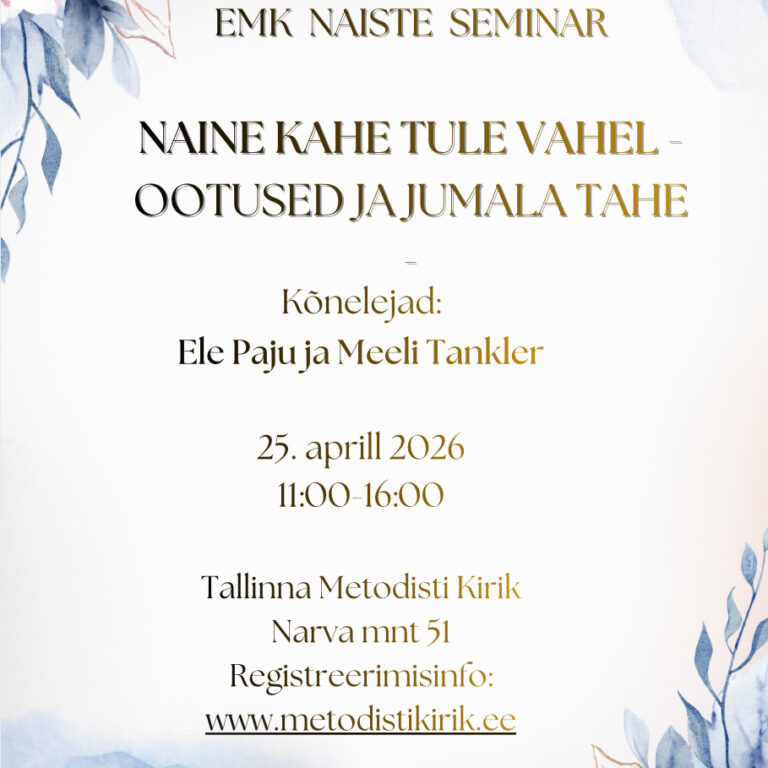 EMK NAISTE SEMINAR

NAINE KAHE TULE VAHEL - OOTUSED JA JUMALA TAHE

-

Kõnelejad:
Ele Paju ja Meeli Tankler

25. aprill 2026
11:00-16:00

Tallinna Metodisti Kirik
Narva mnt 51
Registreerimisinfo:
www.metodistikirik.ee